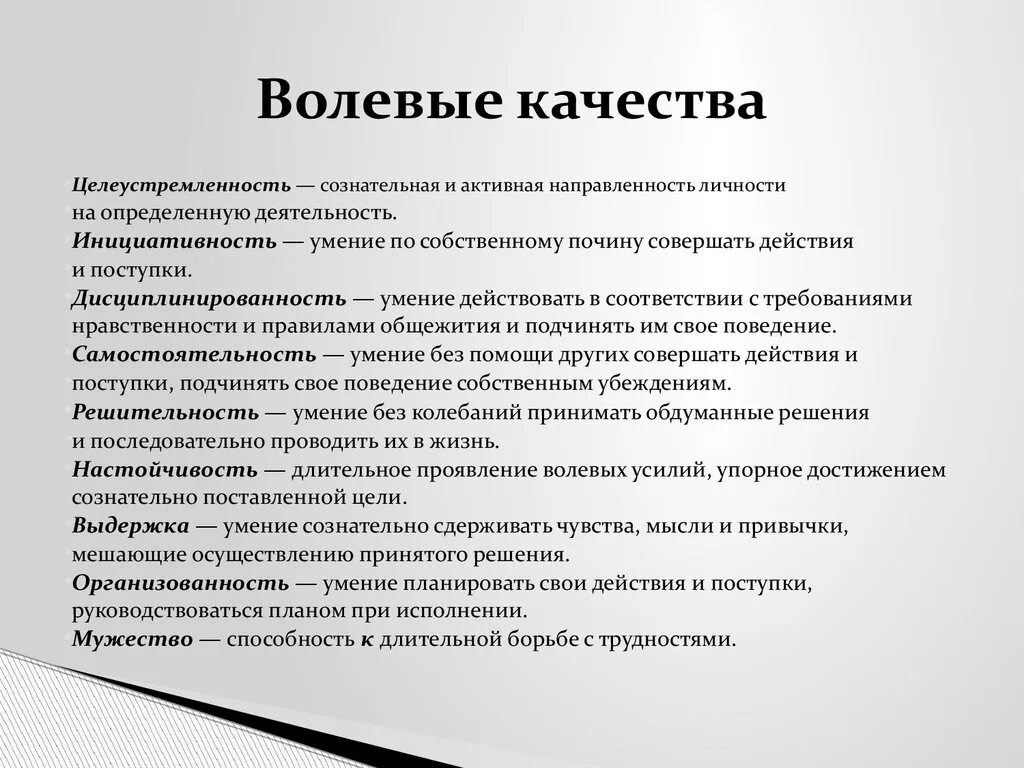 Волевые качества

Целеустремленность — сознательная и активная направленность личности на определенную деятельность.
Инициативность — умение по собственному почину совершать действия и поступки.
Дисциплинированность — умение действовать в соответствии с требованиями нравственности и правилами общежития и подчинять им свое поведение.
Самостоятельность — умение без помощи других совершать действия и поступки, подчинять свое поведение собственным убеждениям.
Решительность — умение без колебаний принимать обдуманные решения и последовательно проводить их в жизнь.
Настойчивость — длительное проявление волевых усилий, упорное достижением сознательно поставленной цели.
Выдержка — умение сознательно сдерживать чувства, мысли и привычки, мешающие осуществлению принятого решения.
Организованность — умение планировать свои действия и поступки, руководствоваться планом при исполнении.
Мужество — способность к длительной борьбе с трудностями.